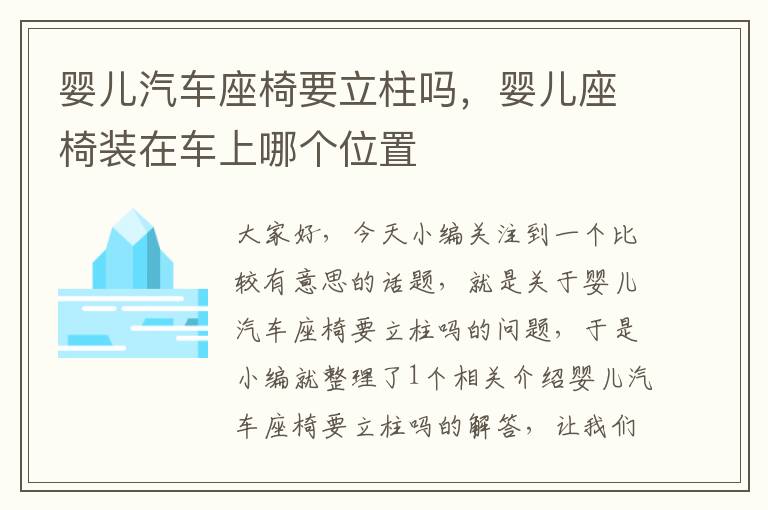 婴儿汽车座椅要立柱吗，婴儿座椅装在车上哪个位置

大家好，今天小编关注到一个比较有意思的话题，就是关于婴儿汽车座椅要立柱吗的问题，于是小编就整理了1个相关介绍婴儿汽车座椅要立柱吗的解答，让我们